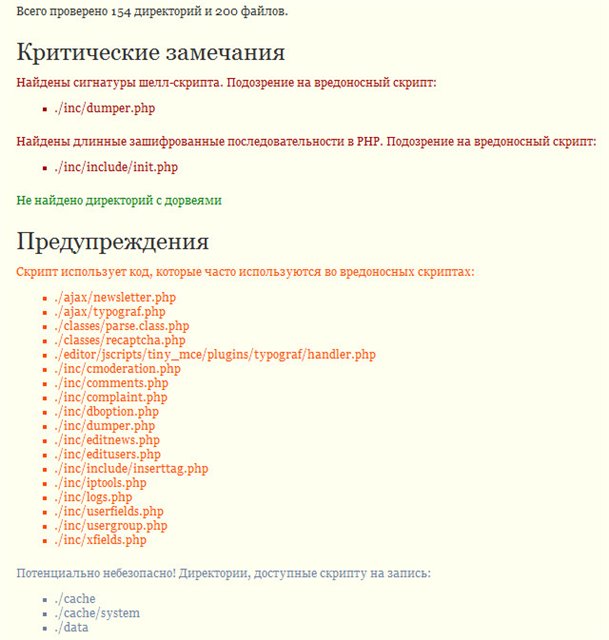 Всего проверено 154 директорий и 200 файлов.

Критические замечания

Найдены сигнатуры шелл-скрипта. Подозрение на вредоносный скрипт:

- ./inc/dumper.php

Найдены длинные зашифрованные последовательности в PHP. Подозрение на вредоносный скрипт:

- ./inc/include/init.php

Не найдено директорий с дорвеями

Предупреждения

Скрипт использует код, которые часто используются во вредоносных скриптах:

- ./ajax/newsletter.php
- ./ajax/typograf.php
- ./classes/parse.class.php
- ./classes/recaptcha.php
- ./editor/jscripts/tiny_mce/plugins/typograf/handler.php
- ./inc/cmoderation.php
- ./inc/comments.php
- ./inc/complaint.php
- ./inc/dboption.php
- ./inc/dumper.php
- ./inc/editnews.php
- ./inc/editusers.php
- ./inc/include/inserttag.php
- ./inc/iptools.php
- ./inc/logs.php
- ./inc/userfields.php
- ./inc/usergroup.php
- ./inc/xfields.php

Потенциально небезопасно! Директории, доступные скрипту на запись:

- ./cache
- ./cache/system
- ./data